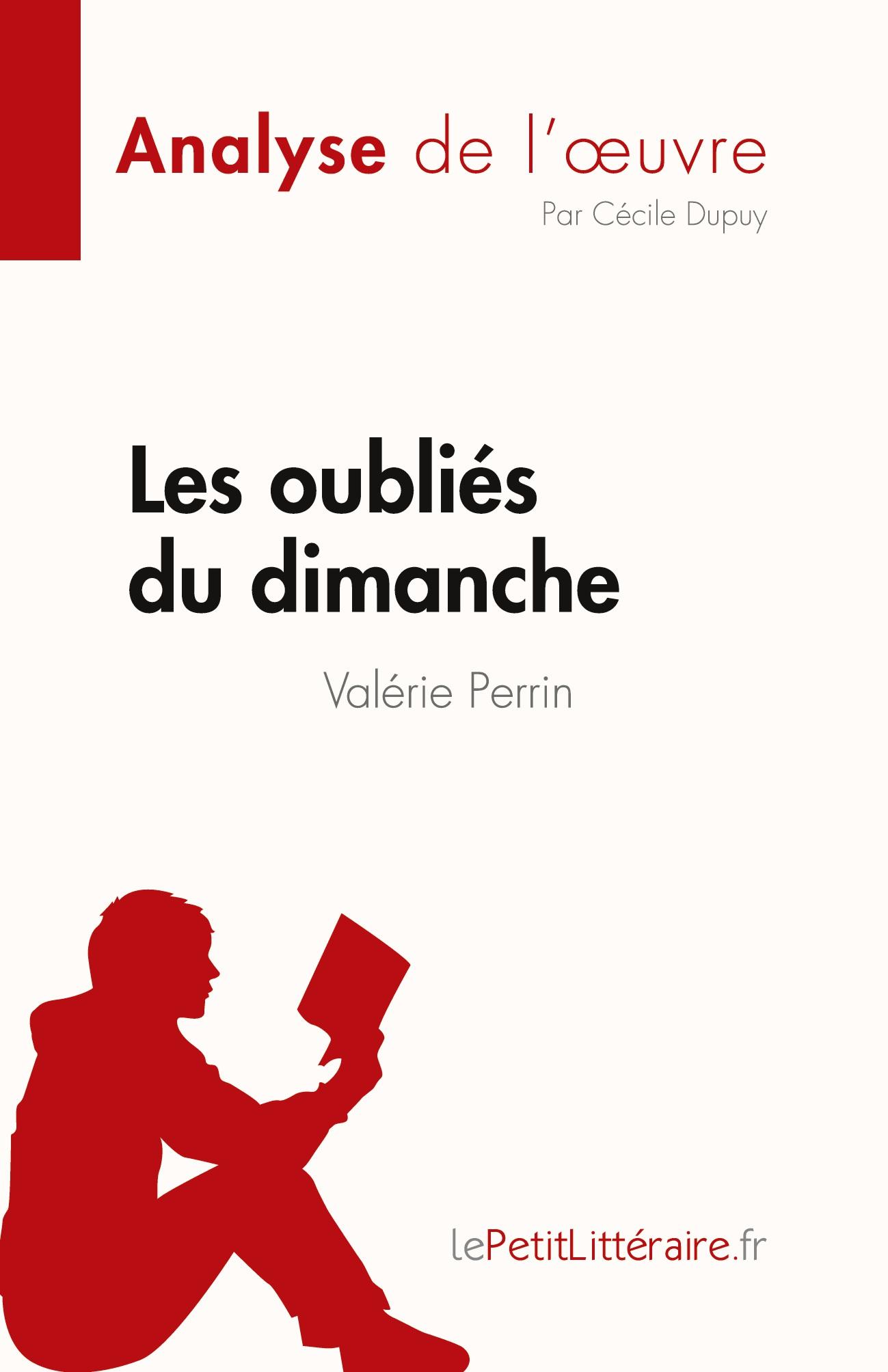 Analyse de l'œuvre
Par Cécile Dupuy

Les oubliés du dimanche
Valérie Perrin

lePetitLittéraire.fr